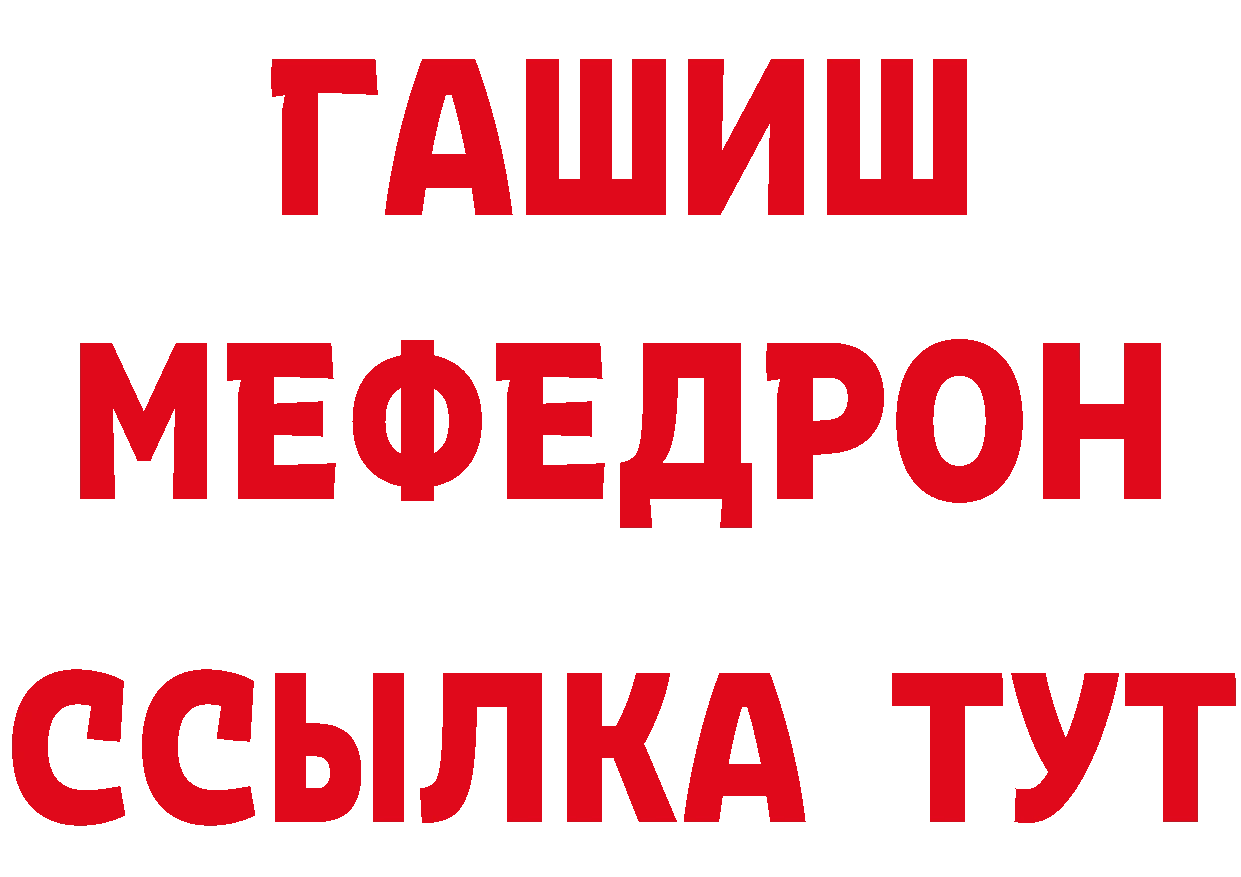 ГАШИШ
МЕФЕДРОН
ССЫЛКА ТУТ